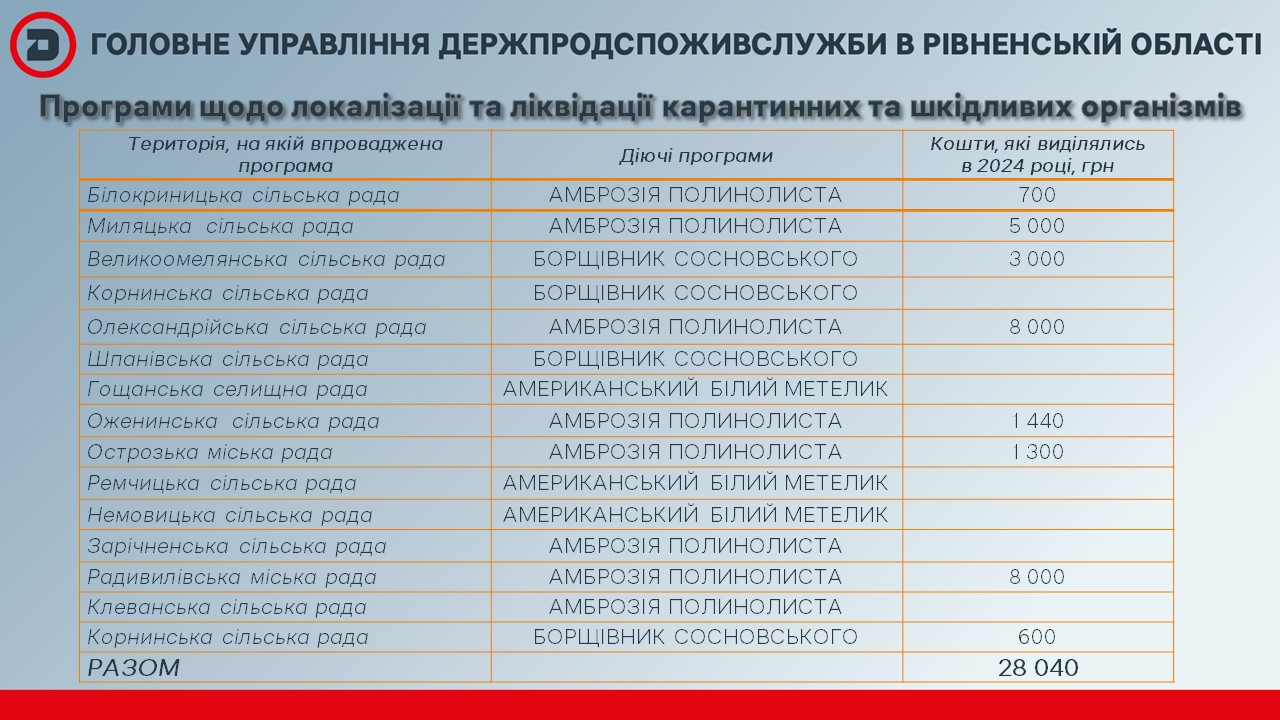 ГОЛОВНЕ УПРАВЛІННЯ ДЕРЖПРОДСПОЖИВСЛУЖБИ В РІВНЕНСЬКІЙ ОБЛАСТІ

Програми щодо локалізації та ліквідації карантинних та шкідливих організмів

| Територія, на якій впроваджена програма | Діючі програми | Кошти, які виділялись в 2024 році, грн |
|---|---|---|
| Білокриницька сільська рада | АМБРОЗІЯ ПОЛИНОЛИСТА | 700 |
| Миляцька сільська рада | АМБРОЗІЯ ПОЛИНОЛИСТА | 5 000 |
| Великоомелянська сільська рада | БОРЩІВНИК СОСНОВСЬКОГО | 3 000 |
| Корнинська сільська рада | БОРЩІВНИК СОСНОВСЬКОГО | |
| Олександрійська сільська рада | АМБРОЗІЯ ПОЛИНОЛИСТА | 8 000 |
| Шпанівська сільська рада | БОРЩІВНИК СОСНОВСЬКОГО | |
| Гощанська селищна рада | АМЕРИКАНСЬКИЙ БІЛИЙ МЕТЕЛИК | |
| Оженинська сільська рада | АМБРОЗІЯ ПОЛИНОЛИСТА | 1 440 |
| Острозька міська рада | АМБРОЗІЯ ПОЛИНОЛИСТА | 1 300 |
| Ремчицька сільська рада | АМЕРИКАНСЬКИЙ БІЛИЙ МЕТЕЛИК | |
| Немовицька сільська рада | АМЕРИКАНСЬКИЙ БІЛИЙ МЕТЕЛИК | |
| Зарічненська сільська рада | АМБРОЗІЯ ПОЛИНОЛИСТА | |
| Радивилівська міська рада | АМБРОЗІЯ ПОЛИНОЛИСТА | 8 000 |
| Клеванська сільська рада | АМБРОЗІЯ ПОЛИНОЛИСТА | |
| Корнинська сільська рада | БОРЩІВНИК СОСНОВСЬКОГО | 600 |
| РАЗОМ | | 28 040 |